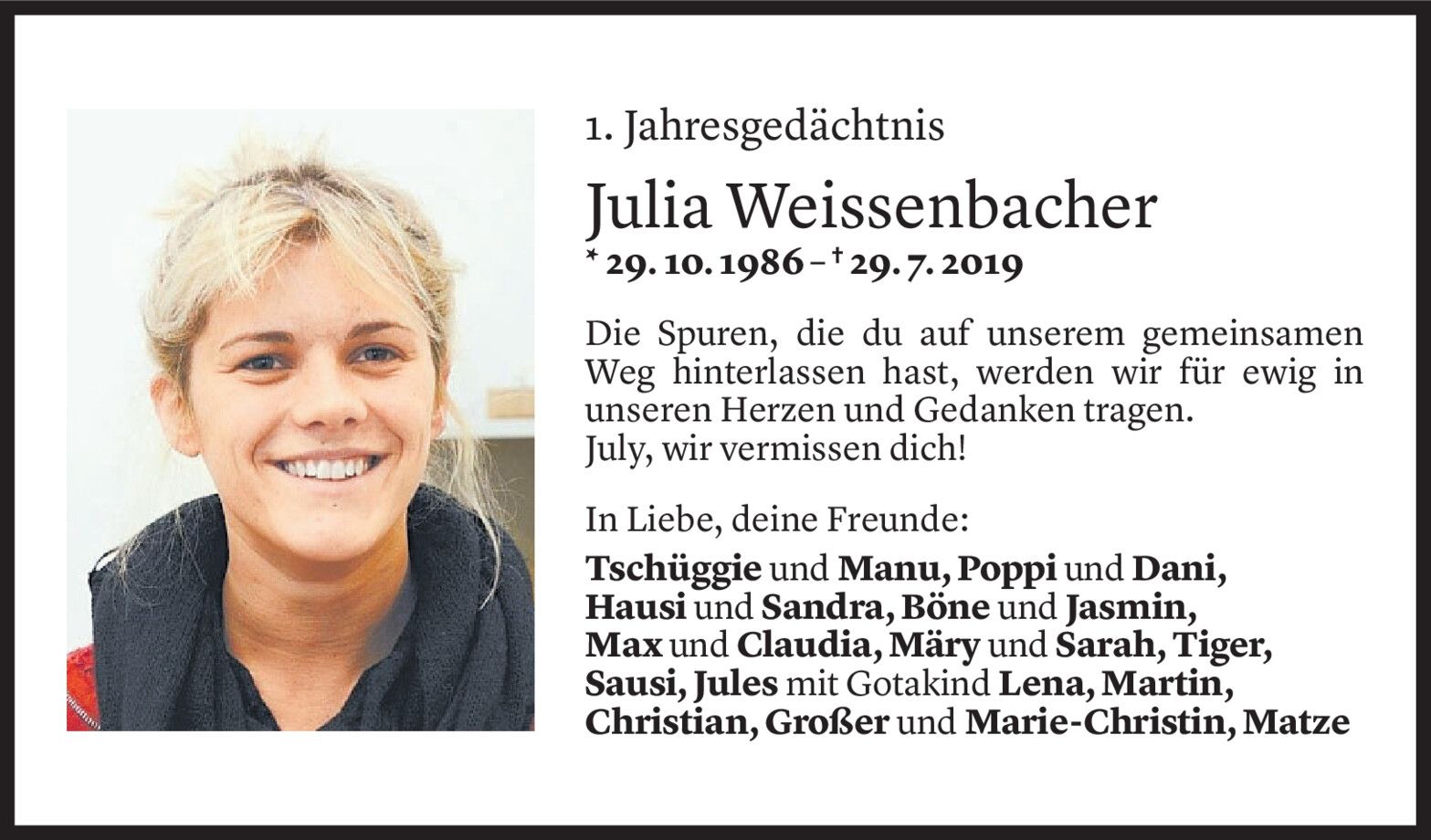 1. Jahresgedächtnis

Julia Weissenbacher

* 29. 10. 1986 – † 29. 7. 2019

Die Spuren, die du auf unserem gemeinsamen Weg hinterlassen hast, werden wir für ewig in unseren Herzen und Gedanken tragen.
July, wir vermissen dich!

In Liebe, deine Freunde:

Tschüggie und Manu, Poppi und Dani, Hausi und Sandra, Böne und Jasmin, Max und Claudia, Märy und Sarah, Tiger, Sausi, Jules mit Gotakind Lena, Martin, Christian, Großer und Marie-Christin, Matze